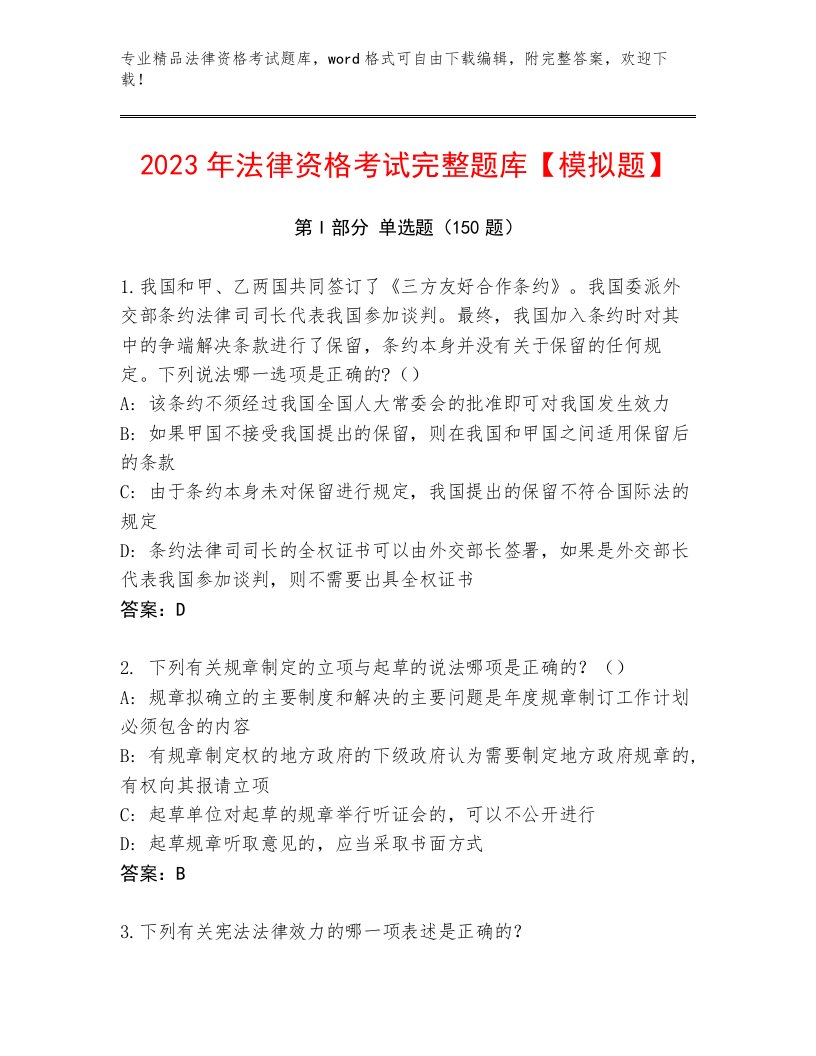 专业精品法律资格考试题库，word格式可自由下载编辑，附完整答案，欢迎下载！

2023年法律资格考试完整题库【模拟题】

第Ⅰ部分 单选题（150题）

1.我国和甲、乙两国共同签订了《三方友好合作条约》。我国委派外交部条约法律司司长代表我国参加谈判。最终，我国加入条约时对其中的争端解决条款进行了保留，条约本身并没有关于保留的任何规定。下列说法哪一选项是正确的?（）
A: 该条约不须经过我国全国人大常委会的批准即可对我国发生效力
B: 如果甲国不接受我国提出的保留，则在我国和甲国之间适用保留后的条款
C: 由于条约本身未对保留进行规定，我国提出的保留不符合国际法的规定
D: 条约法律司司长的全权证书可以由外交部长签署，如果是外交部长代表我国参加谈判，则不需要出具全权证书
答案：D

2. 下列有关规章制定的立项与起草的说法哪项是正确的？（）
A: 规章拟确立的主要制度和解决的主要问题是年度规章制订工作计划必须包含的内容
B: 有规章制定权的地方政府的下级政府认为需要制定地方政府规章的，有权向其报请立项
C: 起草单位对起草的规章举行听证会的，可以不公开进行
D: 起草规章听取意见的，应当采取书面方式
答案：B

3.下列有关宪法法律效力的哪一项表述是正确的?